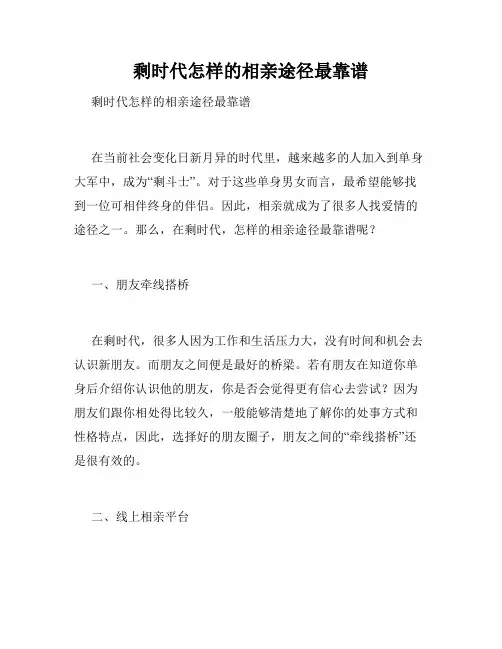 剩时代怎样的相亲途径最靠谱

剩时代怎样的相亲途径最靠谱

在当前社会变化日新月异的时代里，越来越多的人加入到单身大军中，成为“剩斗士”。对于这些单身男女而言，最希望能够找到一位可相伴终身的伴侣。因此，相亲就成为了很多人找爱情的途径之一。那么，在剩时代，怎样的相亲途径最靠谱呢？

一、朋友牵线搭桥

在剩时代，很多人因为工作和生活压力大，没有时间和机会去认识新朋友。而朋友之间便是最好的桥梁。若有朋友在知道你单身后介绍你认识他的朋友，你是否会觉得更有信心去尝试？因为朋友们跟你相处得比较久，一般能够清楚地了解你的处事方式和性格特点，因此，选择好的朋友圈子，朋友之间的“牵线搭桥”还是很有效的。

二、线上相亲平台